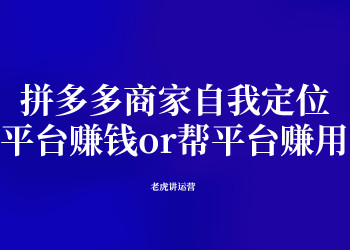 拼多多商家自我定位
平台赚钱or帮平台赚用

老虎讲运营